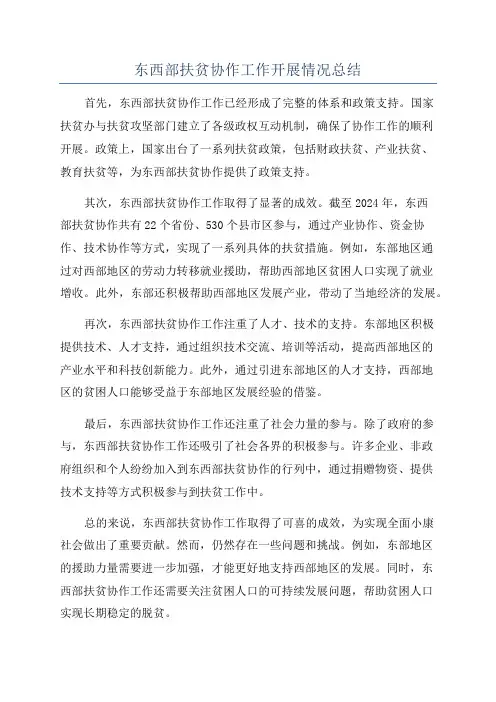 东西部扶贫协作工作开展情况总结

首先，东西部扶贫协作工作已经形成了完整的体系和政策支持。国家扶贫办与扶贫攻坚部门建立了各级政权互动机制，确保了协作工作的顺利开展。政策上，国家出台了一系列扶贫政策，包括财政扶贫、产业扶贫、教育扶贫等，为东西部扶贫协作提供了政策支持。

其次，东西部扶贫协作工作取得了显著的成效。截至2024年，东西部扶贫协作共有22个省份、530个县市区参与，通过产业协作、资金协作、技术协作等方式，实现了一系列具体的扶贫措施。例如，东部地区通过对西部地区的劳动力转移就业援助，帮助西部地区贫困人口实现了就业增收。此外，东部还积极帮助西部地区发展产业，带动了当地经济的发展。

再次，东西部扶贫协作工作注重了人才、技术的支持。东部地区积极提供技术、人才支持，通过组织技术交流、培训等活动，提高西部地区的产业水平和科技创新能力。此外，通过引进东部地区的人才支持，西部地区的贫困人口能够受益于东部地区发展经验的借鉴。

最后，东西部扶贫协作工作还注重了社会力量的参与。除了政府的参与，东西部扶贫协作工作还吸引了社会各界的积极参与。许多企业、非政府组织和个人纷纷加入到东西部扶贫协作的行列中，通过捐赠物资、提供技术支持等方式积极参与到扶贫工作中。

总的来说，东西部扶贫协作工作取得了可喜的成效，为实现全面小康社会做出了重要贡献。然而，仍然存在一些问题和挑战。例如，东部地区的援助力量需要进一步加强，才能更好地支持西部地区的发展。同时，东西部扶贫协作工作还需要关注贫困人口的可持续发展问题，帮助贫困人口实现长期稳定的脱贫。